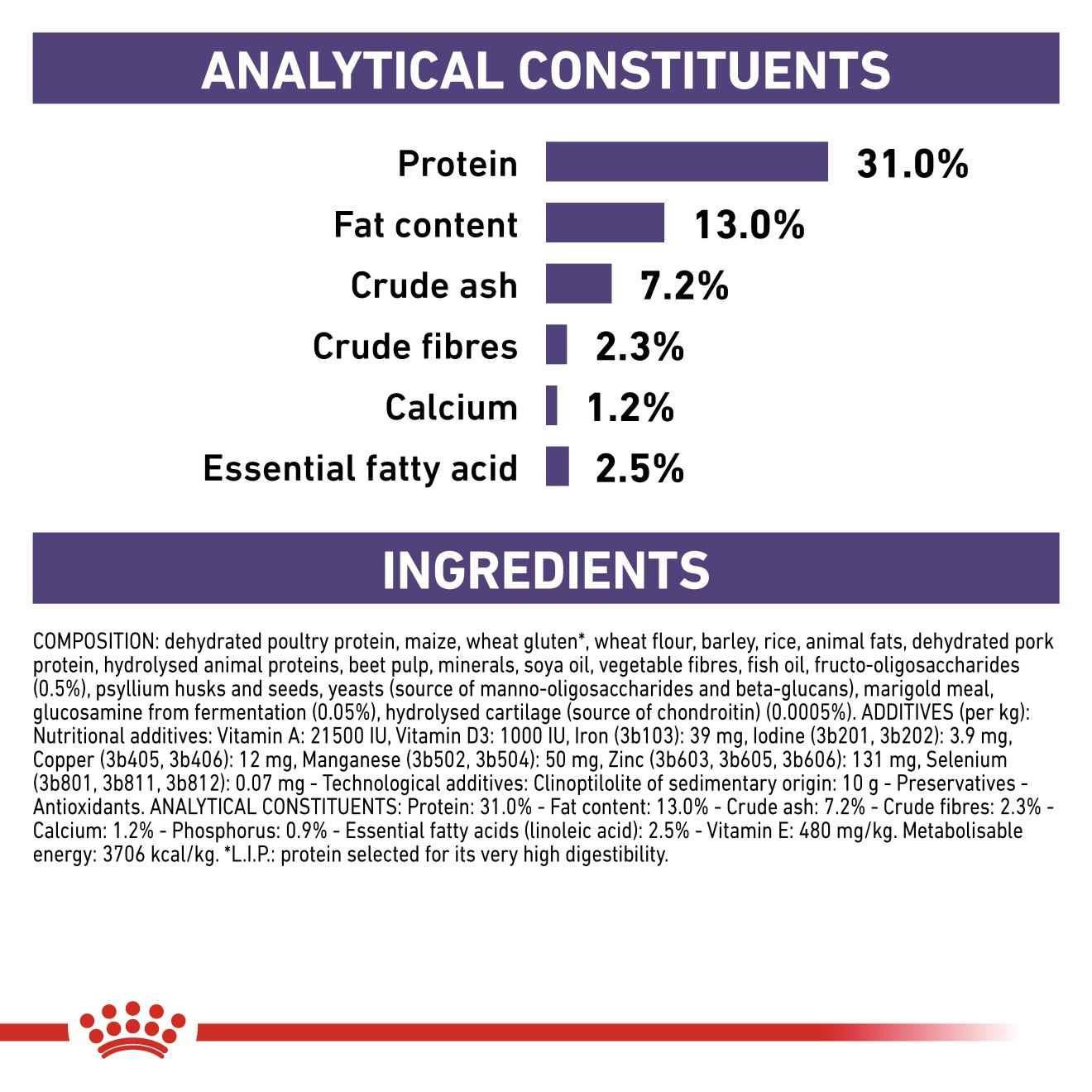 ANALYTICAL CONSTITUENTS

Protein 31.0%

Fat content 13.0%

Crude ash 7.2%

Crude fibres 2.3%

Calcium 1.2%

Essential fatty acid 2.5%

INGREDIENTS

COMPOSITION: dehydrated poultry protein, maize, wheat gluten*, wheat flour, barley, rice, animal fats, dehydrated pork protein, hydrolysed animal proteins, beet pulp, minerals, soya oil, vegetable fibres, fish oil, fructo-oligosaccharides (0.5%), psyllium husks and seeds, yeasts (source of manno-oligosaccharides and beta-glucans), marigold meal, glucosamine from fermentation (0.05%), hydrolysed cartilage (source of chondroitin) (0.0005%). ADDITIVES (per kg): Nutritional additives: Vitamin A: 21500 IU, Vitamin D3: 1000 IU, Iron (3b103): 39 mg, Iodine (3b201, 3b202): 3.9 mg, Copper (3b405, 3b406): 12 mg, Manganese (3b502, 3b504): 50 mg, Zinc (3b603, 3b605, 3b606): 131 mg, Selenium (3b801, 3b811, 3b812): 0.07 mg - Technological additives: Clinoptilolite of sedimentary origin: 10 g - Preservatives - Antioxidants. ANALYTICAL CONSTITUENTS: Protein: 31.0% - Fat content: 13.0% - Crude ash: 7.2% - Crude fibres: 2.3% - Calcium: 1.2% - Phosphorus: 0.9% - Essential fatty acids (linoleic acid): 2.5% - Vitamin E: 480 mg/kg. Metabolisable energy: 3706 kcal/kg. *L.I.P.: protein selected for its very high digestibility.